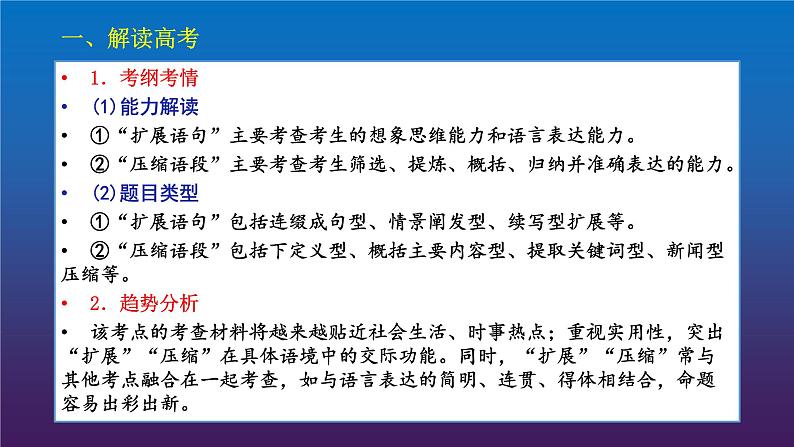 一、解读高考

• 1．考纲考情

• (1)能力解读

• ①“扩展语句”主要考查考生的想象思维能力和语言表达能力。

• ②“压缩语段”主要考查考生筛选、提炼、概括、归纳并准确表达的能力。

• (2)题目类型

• ①“扩展语句”包括连缀成句型、情景阐发型、续写型扩展等。

• ②“压缩语段”包括下定义型、概括主要内容型、提取关键词型、新闻型压缩等。

• 2．趋势分析

• 该考点的考查材料将越来越贴近社会生活、时事热点；重视实用性，突出“扩展”“压缩”在具体语境中的交际功能。同时，“扩展”“压缩”常与其他考点融合在一起考查，如与语言表达的简明、连贯、得体相结合，命题容易出彩出新。